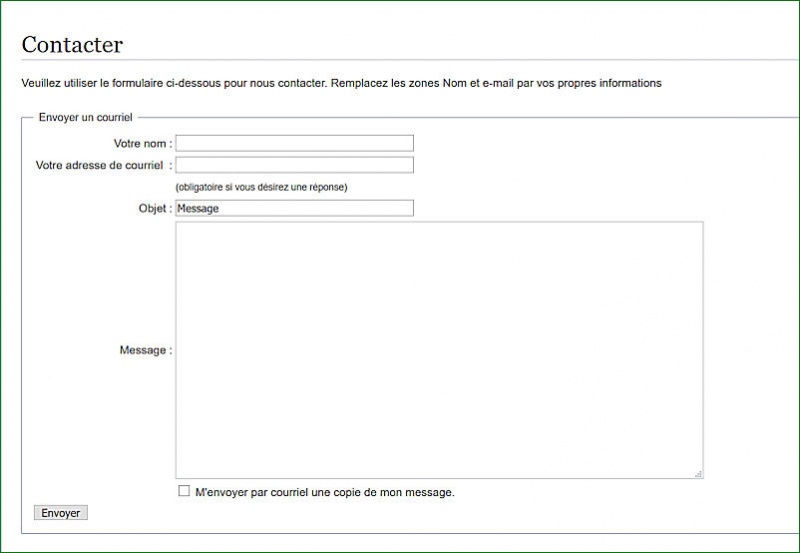 Contacter

Veuillez utiliser le formulaire ci-dessous pour nous contacter. Remplacez les zones Nom et e-mail par vos propres informations

Envoyer un courriel

Votre nom :

Votre adresse de courriel :

(obligatoire si vous désirez une réponse)

Objet : Message

Message :

M'envoyer par courriel une copie de mon message.

Envoyer